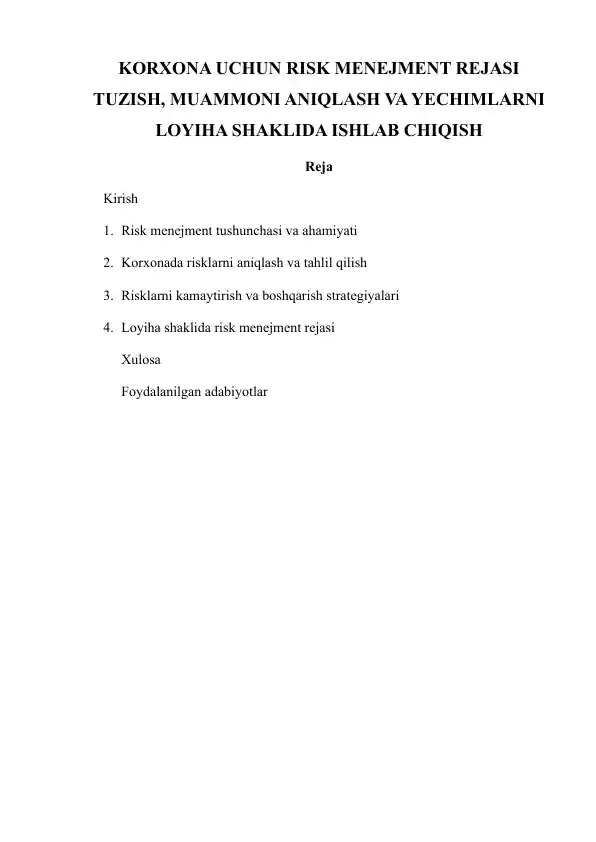 KORXONA UCHUN RISK MENEJMENT REJASI TUZISH, MUAMMONI ANIQLASH VA YECHIMLARNI LOYIHA SHAKLIDA ISHLAB CHIQISH

Reja

Kirish

1. Risk menejment tushunchasi va ahamiyati

2. Korxonada risklarni aniqlash va tahlil qilish

3. Risklarni kamaytirish va boshqarish strategiyalari

4. Loyiha shaklida risk menejment rejasi

Xulosa

Foydalanilgan adabiyotlar